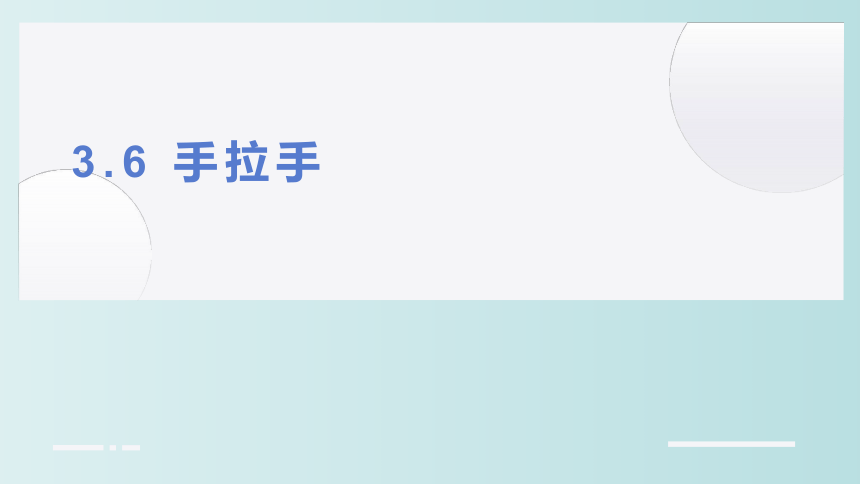 3.6 手拉手